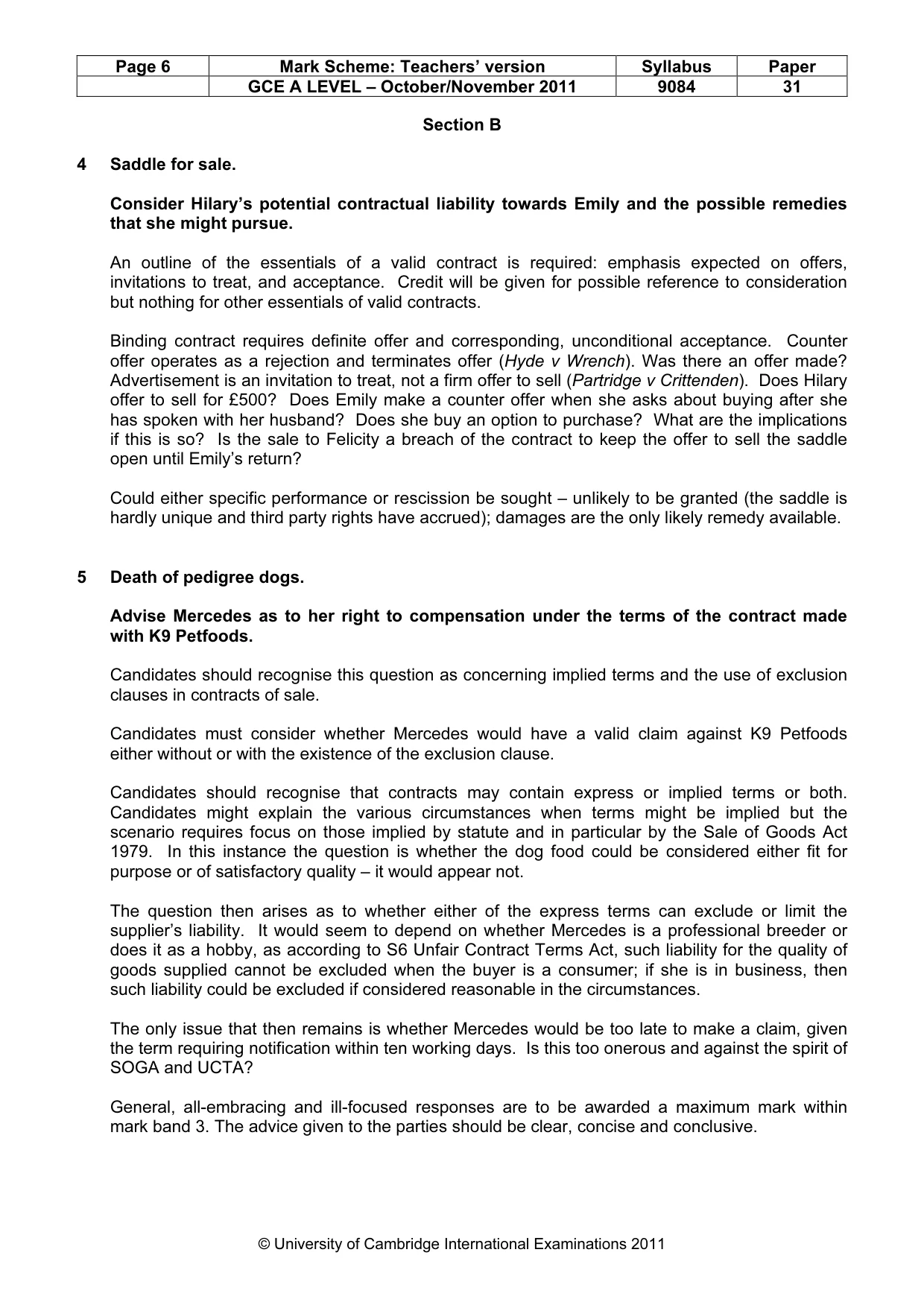 | Page 6 | Mark Scheme: Teachers' version | Syllabus | Paper |
|---|---|---|---|
| | GCE A LEVEL – October/November 2011 | 9084 | 31 |

Section B

4 Saddle for sale.

Consider Hilary's potential contractual liability towards Emily and the possible remedies that she might pursue.

An outline of the essentials of a valid contract is required: emphasis expected on offers, invitations to treat, and acceptance. Credit will be given for possible reference to consideration but nothing for other essentials of valid contracts.

Binding contract requires definite offer and corresponding, unconditional acceptance. Counter offer operates as a rejection and terminates offer (Hyde v Wrench). Was there an offer made? Advertisement is an invitation to treat, not a firm offer to sell (Partridge v Crittenden). Does Hilary offer to sell for £500? Does Emily make a counter offer when she asks about buying after she has spoken with her husband? Does she buy an option to purchase? What are the implications if this is so? Is the sale to Felicity a breach of the contract to keep the offer to sell the saddle open until Emily's return?

Could either specific performance or rescission be sought – unlikely to be granted (the saddle is hardly unique and third party rights have accrued); damages are the only likely remedy available.

5 Death of pedigree dogs.

Advise Mercedes as to her right to compensation under the terms of the contract made with K9 Petfoods.

Candidates should recognise this question as concerning implied terms and the use of exclusion clauses in contracts of sale.

Candidates must consider whether Mercedes would have a valid claim against K9 Petfoods either without or with the existence of the exclusion clause.

Candidates should recognise that contracts may contain express or implied terms or both. Candidates might explain the various circumstances when terms might be implied but the scenario requires focus on those implied by statute and in particular by the Sale of Goods Act 1979. In this instance the question is whether the dog food could be considered either fit for purpose or of satisfactory quality – it would appear not.

The question then arises as to whether either of the express terms can exclude or limit the supplier's liability. It would seem to depend on whether Mercedes is a professional breeder or does it as a hobby, as according to S6 Unfair Contract Terms Act, such liability for the quality of goods supplied cannot be excluded when the buyer is a consumer; if she is in business, then such liability could be excluded if considered reasonable in the circumstances.

The only issue that then remains is whether Mercedes would be too late to make a claim, given the term requiring notification within ten working days. Is this too onerous and against the spirit of SOGA and UCTA?

General, all-embracing and ill-focused responses are to be awarded a maximum mark within mark band 3. The advice given to the parties should be clear, concise and conclusive.

© University of Cambridge International Examinations 2011